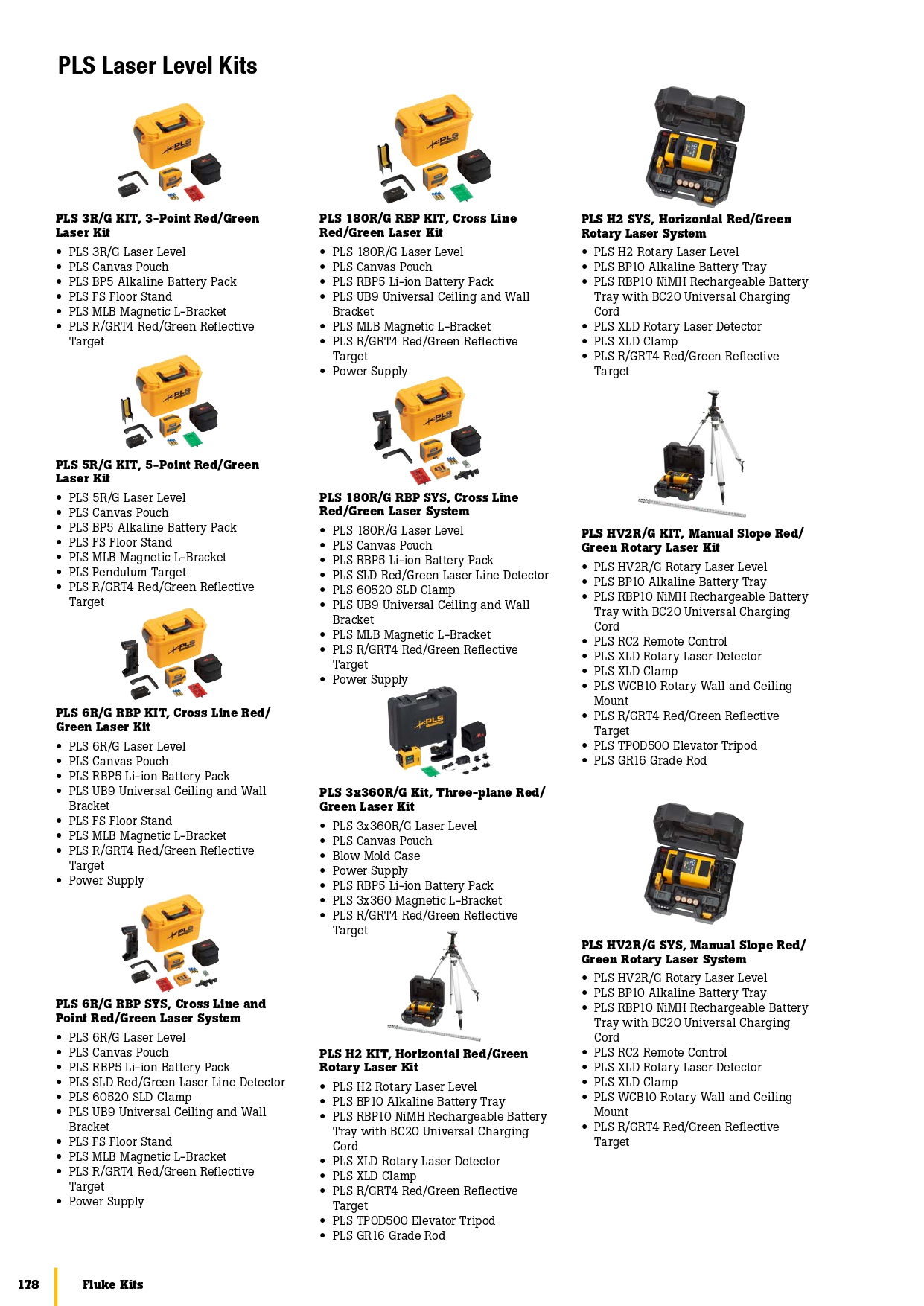 PLS Laser Level Kits

PLS 3R/G KIT, 3-Point Red/Green Laser Kit
• PLS 3R/G Laser Level
• PLS Canvas Pouch
• PLS BP5 Alkaline Battery Pack
• PLS FS Floor Stand
• PLS MLB Magnetic L-Bracket
• PLS R/GRT4 Red/Green Reflective Target

PLS 5R/G KIT, 5-Point Red/Green Laser Kit
• PLS 5R/G Laser Level
• PLS Canvas Pouch
• PLS BP5 Alkaline Battery Pack
• PLS FS Floor Stand
• PLS MLB Magnetic L-Bracket
• PLS Pendulum Target
• PLS R/GRT4 Red/Green Reflective Target

PLS 6R/G RBP KIT, Cross Line Red/Green Laser Kit
• PLS 6R/G Laser Level
• PLS Canvas Pouch
• PLS RBP5 Li-ion Battery Pack
• PLS UB9 Universal Ceiling and Wall Bracket
• PLS FS Floor Stand
• PLS MLB Magnetic L-Bracket
• PLS R/GRT4 Red/Green Reflective Target
• Power Supply

PLS 6R/G RBP SYS, Cross Line and Point Red/Green Laser System
• PLS 6R/G Laser Level
• PLS Canvas Pouch
• PLS RBP5 Li-ion Battery Pack
• PLS SLD Red/Green Laser Line Detector
• PLS 60520 SLD Clamp
• PLS UB9 Universal Ceiling and Wall Bracket
• PLS FS Floor Stand
• PLS MLB Magnetic L-Bracket
• PLS R/GRT4 Red/Green Reflective Target
• Power Supply

PLS 180R/G RBP KIT, Cross Line Red/Green Laser Kit
• PLS 180R/G Laser Level
• PLS Canvas Pouch
• PLS RBP5 Li-ion Battery Pack
• PLS UB9 Universal Ceiling and Wall Bracket
• PLS MLB Magnetic L-Bracket
• PLS R/GRT4 Red/Green Reflective Target
• Power Supply

PLS 180R/G RBP SYS, Cross Line Red/Green Laser System
• PLS 180R/G Laser Level
• PLS Canvas Pouch
• PLS RBP5 Li-ion Battery Pack
• PLS SLD Red/Green Laser Line Detector
• PLS 60520 SLD Clamp
• PLS UB9 Universal Ceiling and Wall Bracket
• PLS MLB Magnetic L-Bracket
• PLS R/GRT4 Red/Green Reflective Target
• Power Supply

PLS 3x360R/G Kit, Three-plane Red/Green Laser Kit
• PLS 3x360R/G Laser Level
• PLS Canvas Pouch
• Blow Mold Case
• Power Supply
• PLS RBP5 Li-ion Battery Pack
• PLS 3x360 Magnetic L-Bracket
• PLS R/GRT4 Red/Green Reflective Target

PLS H2 KIT, Horizontal Red/Green Rotary Laser Kit
• PLS H2 Rotary Laser Level
• PLS BP10 Alkaline Battery Tray
• PLS RBP10 NiMH Rechargeable Battery Tray with BC20 Universal Charging Cord
• PLS XLD Rotary Laser Detector
• PLS XLD Clamp
• PLS R/GRT4 Red/Green Reflective Target
• PLS TPOD500 Elevator Tripod
• PLS GR16 Grade Rod

PLS H2 SYS, Horizontal Red/Green Rotary Laser System
• PLS H2 Rotary Laser Level
• PLS BP10 Alkaline Battery Tray
• PLS RBP10 NiMH Rechargeable Battery Tray with BC20 Universal Charging Cord
• PLS XLD Rotary Laser Detector
• PLS XLD Clamp
• PLS R/GRT4 Red/Green Reflective Target

PLS HV2R/G KIT, Manual Slope Red/Green Rotary Laser Kit
• PLS HV2R/G Rotary Laser Level
• PLS BP10 Alkaline Battery Tray
• PLS RBP10 NiMH Rechargeable Battery Tray with BC20 Universal Charging Cord
• PLS RC2 Remote Control
• PLS XLD Rotary Laser Detector
• PLS XLD Clamp
• PLS WCB10 Rotary Wall and Ceiling Mount
• PLS R/GRT4 Red/Green Reflective Target
• PLS TPOD500 Elevator Tripod
• PLS GR16 Grade Rod

PLS HV2R/G SYS, Manual Slope Red/Green Rotary Laser System
• PLS HV2R/G Rotary Laser Level
• PLS BP10 Alkaline Battery Tray
• PLS RBP10 NiMH Rechargeable Battery Tray with BC20 Universal Charging Cord
• PLS RC2 Remote Control
• PLS XLD Rotary Laser Detector
• PLS XLD Clamp
• PLS WCB10 Rotary Wall and Ceiling Mount
• PLS R/GRT4 Red/Green Reflective Target

178 Fluke Kits